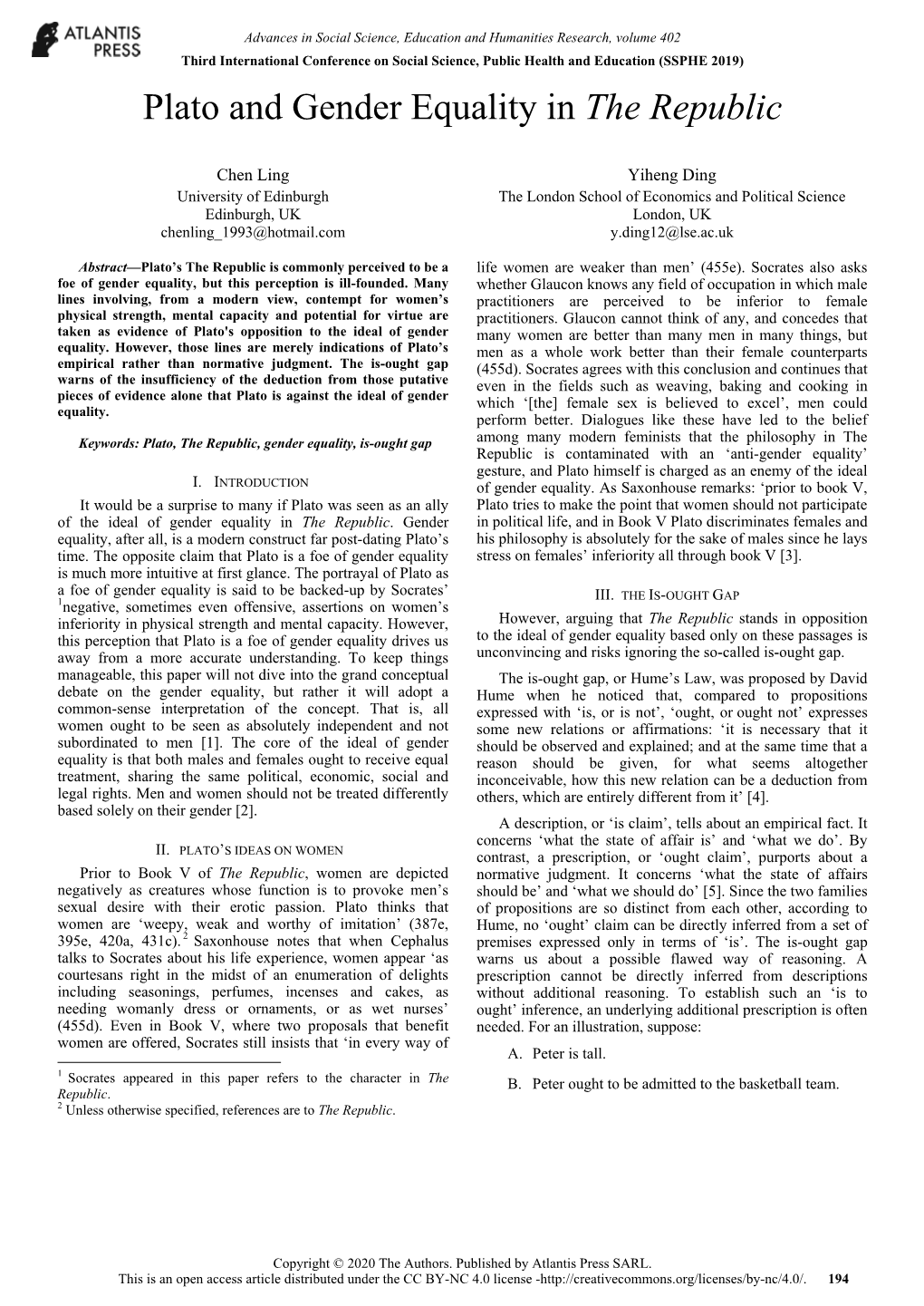 ATLANTIS PRESS

Advances in Social Science, Education and Humanities Research, volume 402
Third International Conference on Social Science, Public Health and Education (SSPHE 2019)

Plato and Gender Equality in The Republic

Chen Ling
University of Edinburgh
Edinburgh, UK
chenling_1993@hotmail.com

Yiheng Ding
The London School of Economics and Political Science
London, UK
y.ding12@lse.ac.uk

Abstract—Plato's The Republic is commonly perceived to be a foe of gender equality, but this perception is ill-founded. Many lines involving, from a modern view, contempt for women's physical strength, mental capacity and potential for virtue are taken as evidence of Plato's opposition to the ideal of gender equality. However, those lines are merely indications of Plato's empirical rather than normative judgment. The is-ought gap warns of the insufficiency of the deduction from those putative pieces of evidence alone that Plato is against the ideal of gender equality.

Keywords: Plato, The Republic, gender equality, is-ought gap

I. INTRODUCTION

It would be a surprise to many if Plato was seen as an ally of the ideal of gender equality in The Republic. Gender equality, after all, is a modern construct far post-dating Plato's time. The opposite claim that Plato is a foe of gender equality is much more intuitive at first glance. The portrayal of Plato as a foe of gender equality is said to be backed-up by Socrates' $^1$negative, sometimes even offensive, assertions on women's inferiority in physical strength and mental capacity. However, this perception that Plato is a foe of gender equality drives us away from a more accurate understanding. To keep things manageable, this paper will not dive into the grand conceptual debate on the gender equality, but rather it will adopt a common-sense interpretation of the concept. That is, all women ought to be seen as absolutely independent and not subordinated to men [1]. The core of the ideal of gender equality is that both males and females ought to receive equal treatment, sharing the same political, economic, social and legal rights. Men and women should not be treated differently based solely on their gender [2].

II. PLATO'S IDEAS ON WOMEN

Prior to Book V of The Republic, women are depicted negatively as creatures whose function is to provoke men's sexual desire with their erotic passion. Plato thinks that women are 'weepy, weak and worthy of imitation' (387e, 395e, 420a, 431c).$^2$ Saxonhouse notes that when Cephalus talks to Socrates about his life experience, women appear 'as courtesans right in the midst of an enumeration of delights including seasonings, perfumes, incenses and cakes, as needing womanly dress or ornaments, or as wet nurses' (455d). Even in Book V, where two proposals that benefit women are offered, Socrates still insists that 'in every way of

$^1$ Socrates appeared in this paper refers to the character in The Republic.
$^2$ Unless otherwise specified, references are to The Republic.

life women are weaker than men' (455e). Socrates also asks whether Glaucon knows any field of occupation in which male practitioners are perceived to be inferior to female practitioners. Glaucon cannot think of any, and concedes that many women are better than many men in many things, but men as a whole work better than their female counterparts (455d). Socrates agrees with this conclusion and continues that even in the fields such as weaving, baking and cooking in which '[the] female sex is believed to excel', men could perform better. Dialogues like these have led to the belief among many modern feminists that the philosophy in The Republic is contaminated with an 'anti-gender equality' gesture, and Plato himself is charged as an enemy of the ideal of gender equality. As Saxonhouse remarks: 'prior to book V, Plato tries to make the point that women should not participate in political life, and in Book V Plato discriminates females and his philosophy is absolutely for the sake of males since he lays stress on females' inferiority all through book V [3].

III. THE IS-OUGHT GAP

However, arguing that The Republic stands in opposition to the ideal of gender equality based only on these passages is unconvincing and risks ignoring the so-called is-ought gap.

The is-ought gap, or Hume's Law, was proposed by David Hume when he noticed that, compared to propositions expressed with 'is, or is not', 'ought, or ought not' expresses some new relations or affirmations: 'it is necessary that it should be observed and explained; and at the same time that a reason should be given, for what seems altogether inconceivable, how this new relation can be a deduction from others, which are entirely different from it' [4].

A description, or 'is claim', tells about an empirical fact. It concerns 'what the state of affair is' and 'what we do'. By contrast, a prescription, or 'ought claim', purports about a normative judgment. It concerns 'what the state of affairs should be' and 'what we should do' [5]. Since the two families of propositions are so distinct from each other, according to Hume, no 'ought' claim can be directly inferred from a set of premises expressed only in terms of 'is'. The is-ought gap warns us about a possible flawed way of reasoning. A prescription cannot be directly inferred from descriptions without additional reasoning. To establish such an 'is to ought' inference, an underlying additional prescription is often needed. For an illustration, suppose:

A. Peter is tall.

B. Peter ought to be admitted to the basketball team.

Copyright © 2020 The Authors. Published by Atlantis Press SARL.
This is an open access article distributed under the CC BY-NC 4.0 license -http://creativecommons.org/licenses/by-nc/4.0/. 194